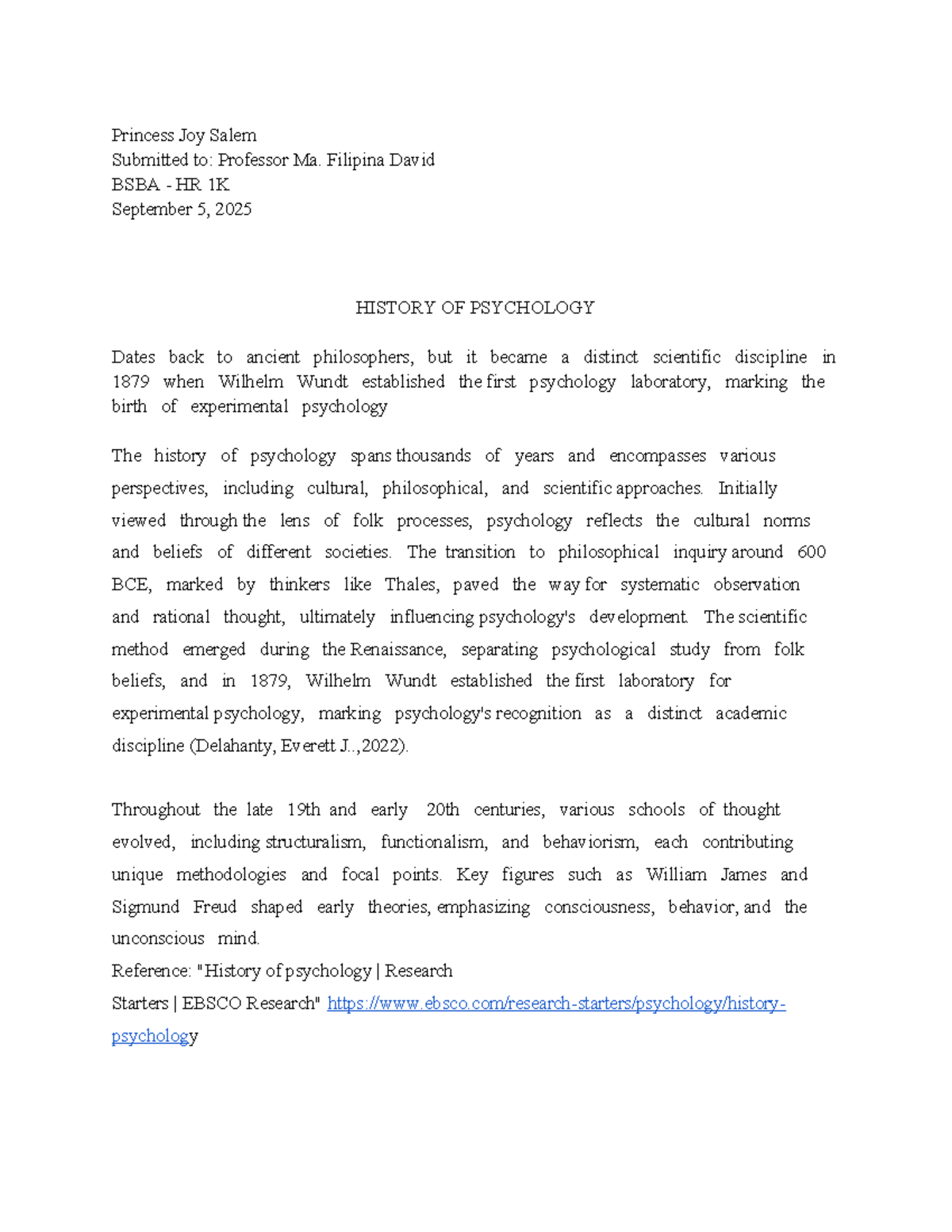 Princess Joy Salem
Submitted to: Professor Ma. Filipina David
BSBA - HR 1K
September 5, 2025

HISTORY OF PSYCHOLOGY

Dates back to ancient philosophers, but it became a distinct scientific discipline in 1879 when Wilhelm Wundt established the first psychology laboratory, marking the birth of experimental psychology

The history of psychology spans thousands of years and encompasses various perspectives, including cultural, philosophical, and scientific approaches. Initially viewed through the lens of folk processes, psychology reflects the cultural norms and beliefs of different societies. The transition to philosophical inquiry around 600 BCE, marked by thinkers like Thales, paved the way for systematic observation and rational thought, ultimately influencing psychology's development. The scientific method emerged during the Renaissance, separating psychological study from folk beliefs, and in 1879, Wilhelm Wundt established the first laboratory for experimental psychology, marking psychology's recognition as a distinct academic discipline (Delahanty, Everett J..,2022).

Throughout the late 19th and early 20th centuries, various schools of thought evolved, including structuralism, functionalism, and behaviorism, each contributing unique methodologies and focal points. Key figures such as William James and Sigmund Freud shaped early theories, emphasizing consciousness, behavior, and the unconscious mind.

Reference: "History of psychology | Research Starters | EBSCO Research" https://www.ebsco.com/research-starters/psychology/history-psychology